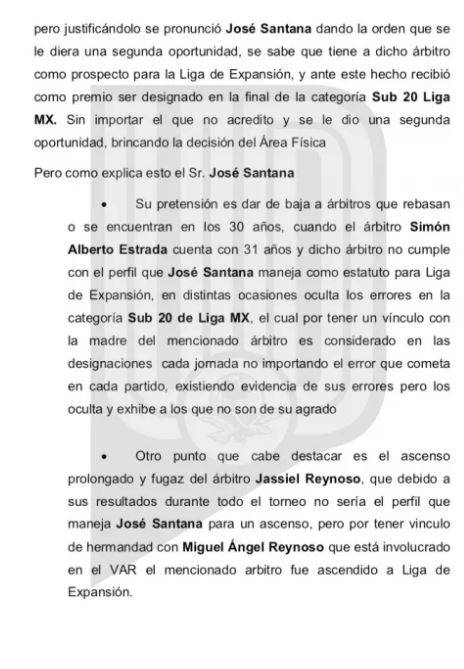 pero justificándolo se pronunció José Santana dando la orden que se le diera una segunda oportunidad, se sabe que tiene a dicho árbitro como prospecto para la Liga de Expansión, y ante este hecho recibió como premio ser designado en la final de la categoría Sub 20 Liga MX. Sin importar el que no acredito y se le dio una segunda oportunidad, brincando la decisión del Área Física

Pero como explica esto el Sr. José Santana

• Su pretensión es dar de baja a árbitros que rebasan o se encuentran en los 30 años, cuando el árbitro Simón Alberto Estrada cuenta con 31 años y dicho árbitro no cumple con el perfil que José Santana maneja como estatuto para Liga de Expansión, en distintas ocasiones oculta los errores en la categoría Sub 20 de Liga MX, el cual por tener un vínculo con la madre del mencionado árbitro es considerado en las designaciones cada jornada no importando el error que cometa en cada partido, existiendo evidencia de sus errores pero los oculta y exhibe a los que no son de su agrado

• Otro punto que cabe destacar es el ascenso prolongado y fugaz del árbitro Jassiel Reynoso, que debido a sus resultados durante todo el torneo no sería el perfil que maneja José Santana para un ascenso, pero por tener vinculo de hermandad con Miguel Ángel Reynoso que está involucrado en el VAR el mencionado arbitro fue ascendido a Liga de Expansión.